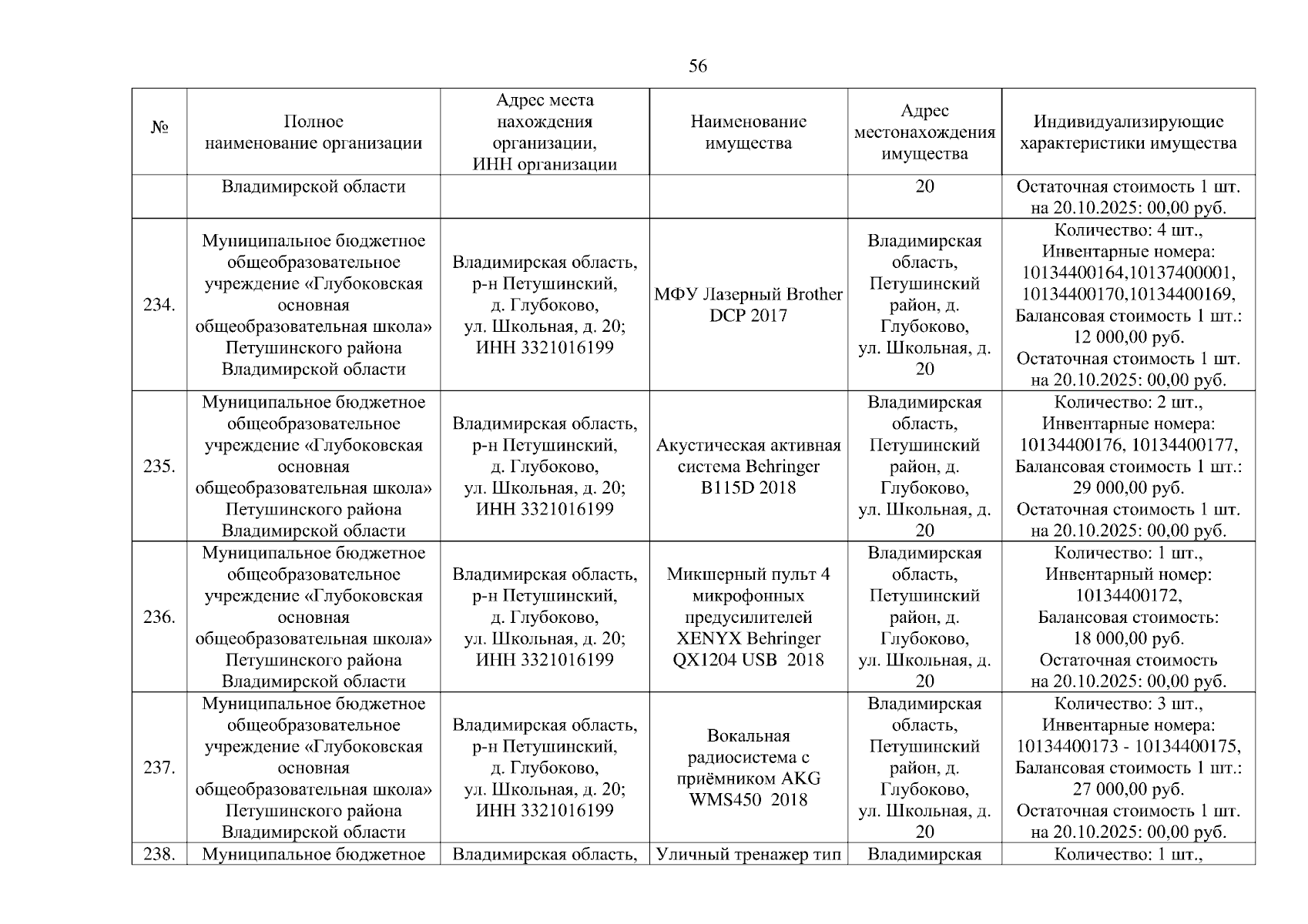 56

| № | Полное наименование организации | Адрес места нахождения организации, ИНН организации | Наименование имущества | Адрес местонахождения имущества | Индивидуализирующие характеристики имущества |
|---|---|---|---|---|---|
| | Владимирской области | | | 20 | Остаточная стоимость 1 шт. на 20.10.2025: 00,00 руб. |
| 234. | Муниципальное бюджетное общеобразовательное учреждение «Глубоковская основная общеобразовательная школа» Петушинского района Владимирской области | Владимирская область, р-н Петушинский, д. Глубоково, ул. Школьная, д. 20; ИНН 3321016199 | МФУ Лазерный Brother DCP 2017 | Владимирская область, Петушинский район, д. Глубоково, ул. Школьная, д. 20 | Количество: 4 шт., Инвентарные номера: 10134400164,10137400001, 10134400170,10134400169, Балансовая стоимость 1 шт.: 12 000,00 руб. Остаточная стоимость 1 шт. на 20.10.2025: 00,00 руб. |
| 235. | Муниципальное бюджетное общеобразовательное учреждение «Глубоковская основная общеобразовательная школа» Петушинского района Владимирской области | Владимирская область, р-н Петушинский, д. Глубоково, ул. Школьная, д. 20; ИНН 3321016199 | Акустическая активная система Behringer B115D 2018 | Владимирская область, Петушинский район, д. Глубоково, ул. Школьная, д. 20 | Количество: 2 шт., Инвентарные номера: 10134400176, 10134400177, Балансовая стоимость 1 шт.: 29 000,00 руб. Остаточная стоимость 1 шт. на 20.10.2025: 00,00 руб. |
| 236. | Муниципальное бюджетное общеобразовательное учреждение «Глубоковская основная общеобразовательная школа» Петушинского района Владимирской области | Владимирская область, р-н Петушинский, д. Глубоково, ул. Школьная, д. 20; ИНН 3321016199 | Микшерный пульт 4 микрофонных предусилителей XENYX Behringer QX1204 USB 2018 | Владимирская область, Петушинский район, д. Глубоково, ул. Школьная, д. 20 | Количество: 1 шт., Инвентарный номер: 10134400172, Балансовая стоимость: 18 000,00 руб. Остаточная стоимость на 20.10.2025: 00,00 руб. |
| 237. | Муниципальное бюджетное общеобразовательное учреждение «Глубоковская основная общеобразовательная школа» Петушинского района Владимирской области | Владимирская область, р-н Петушинский, д. Глубоково, ул. Школьная, д. 20; ИНН 3321016199 | Вокальная радиосистема с приёмником AKG WMS450 2018 | Владимирская область, Петушинский район, д. Глубоково, ул. Школьная, д. 20 | Количество: 3 шт., Инвентарные номера: 10134400173 - 10134400175, Балансовая стоимость 1 шт.: 27 000,00 руб. Остаточная стоимость 1 шт. на 20.10.2025: 00,00 руб. |
| 238. | Муниципальное бюджетное | Владимирская область, | Уличный тренажер тип | Владимирская | Количество: 1 шт., |